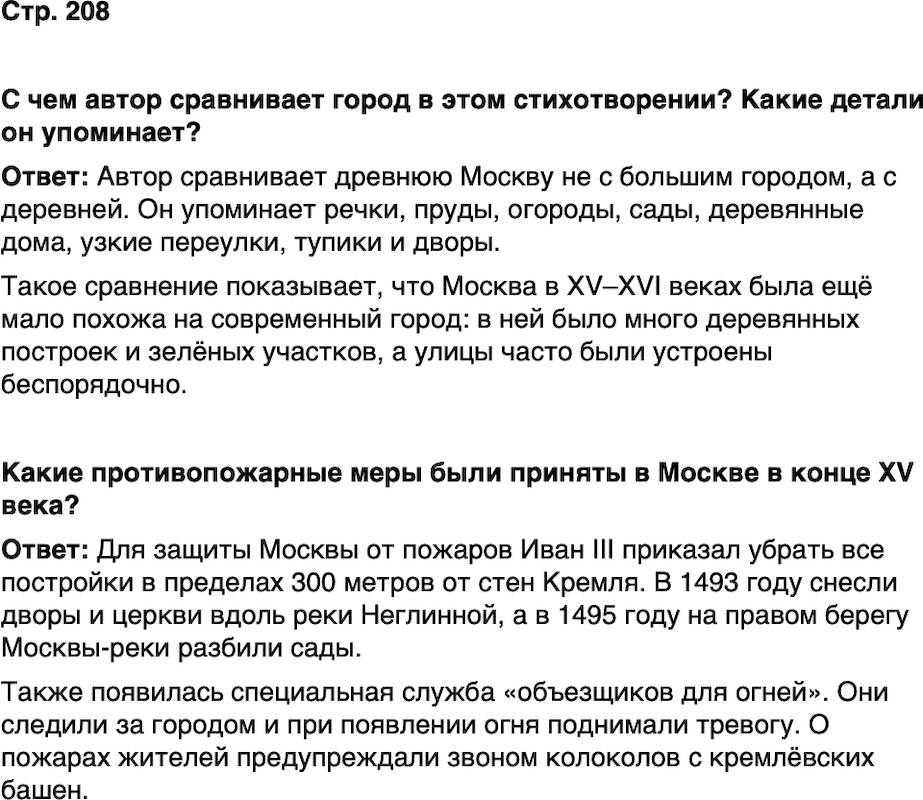 Стр. 208

С чем автор сравнивает город в этом стихотворении? Какие детали он упоминает?

Ответ: Автор сравнивает древнюю Москву не с большим городом, а с деревней. Он упоминает речки, пруды, огороды, сады, деревянные дома, узкие переулки, тупики и дворы.

Такое сравнение показывает, что Москва в XV–XVI веках была ещё мало похожа на современный город: в ней было много деревянных построек и зелёных участков, а улицы часто были устроены беспорядочно.

Какие противопожарные меры были приняты в Москве в конце XV века?

Ответ: Для защиты Москвы от пожаров Иван III приказал убрать все постройки в пределах 300 метров от стен Кремля. В 1493 году снесли дворы и церкви вдоль реки Неглинной, а в 1495 году на правом берегу Москвы-реки разбили сады.

Также появилась специальная служба «объезщиков для огней». Они следили за городом и при появлении огня поднимали тревогу. О пожарах жителей предупреждали звоном колоколов с кремлёвских башен.